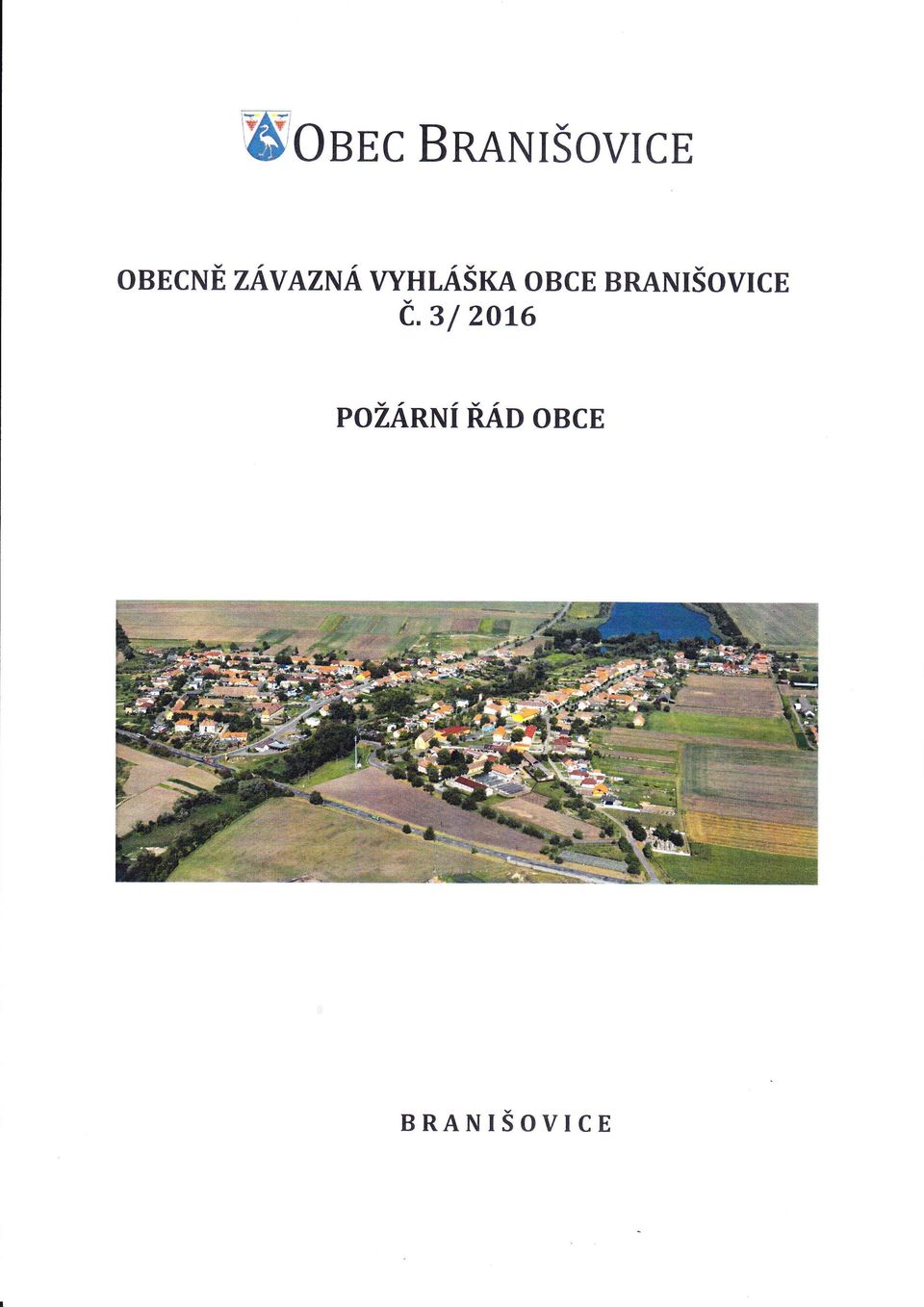 OBEC BRANIŠOVICE

OBECNĚ ZÁVAZNÁ VYHLÁŠKA OBCE BRANIŠOVICE
Č. 3/ 2016

POŽÁRNÍ ŘÁD OBCE

BRANIŠOVICE